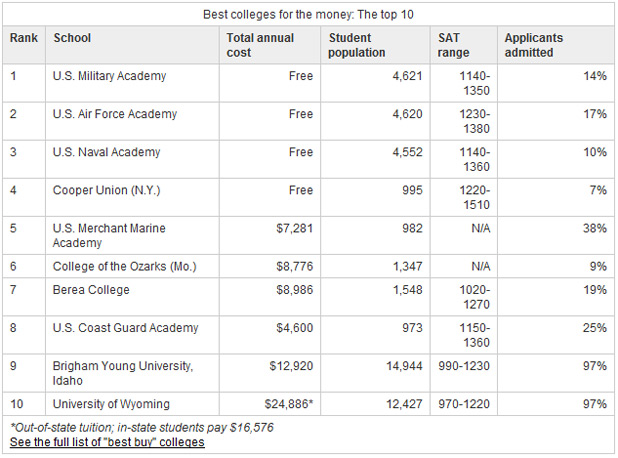 Best colleges for the money: The top 10

| Rank | School | Total annual cost | Student population | SAT range | Applicants admitted |
|---|---|---|---|---|---|
| 1 | U.S. Military Academy | Free | 4,621 | 1140-1350 | 14% |
| 2 | U.S. Air Force Academy | Free | 4,620 | 1230-1380 | 17% |
| 3 | U.S. Naval Academy | Free | 4,552 | 1140-1360 | 10% |
| 4 | Cooper Union (N.Y.) | Free | 995 | 1220-1510 | 7% |
| 5 | U.S. Merchant Marine Academy | \$7,281 | 982 | N/A | 38% |
| 6 | College of the Ozarks (Mo.) | \$8,776 | 1,347 | N/A | 9% |
| 7 | Berea College | \$8,986 | 1,548 | 1020-1270 | 19% |
| 8 | U.S. Coast Guard Academy | \$4,600 | 973 | 1150-1360 | 25% |
| 9 | Brigham Young University, Idaho | \$12,920 | 14,944 | 990-1230 | 97% |
| 10 | University of Wyoming | \$24,886* | 12,427 | 970-1220 | 97% |

*Out-of-state tuition; in-state students pay \$16,576
See the full list of "best buy" colleges